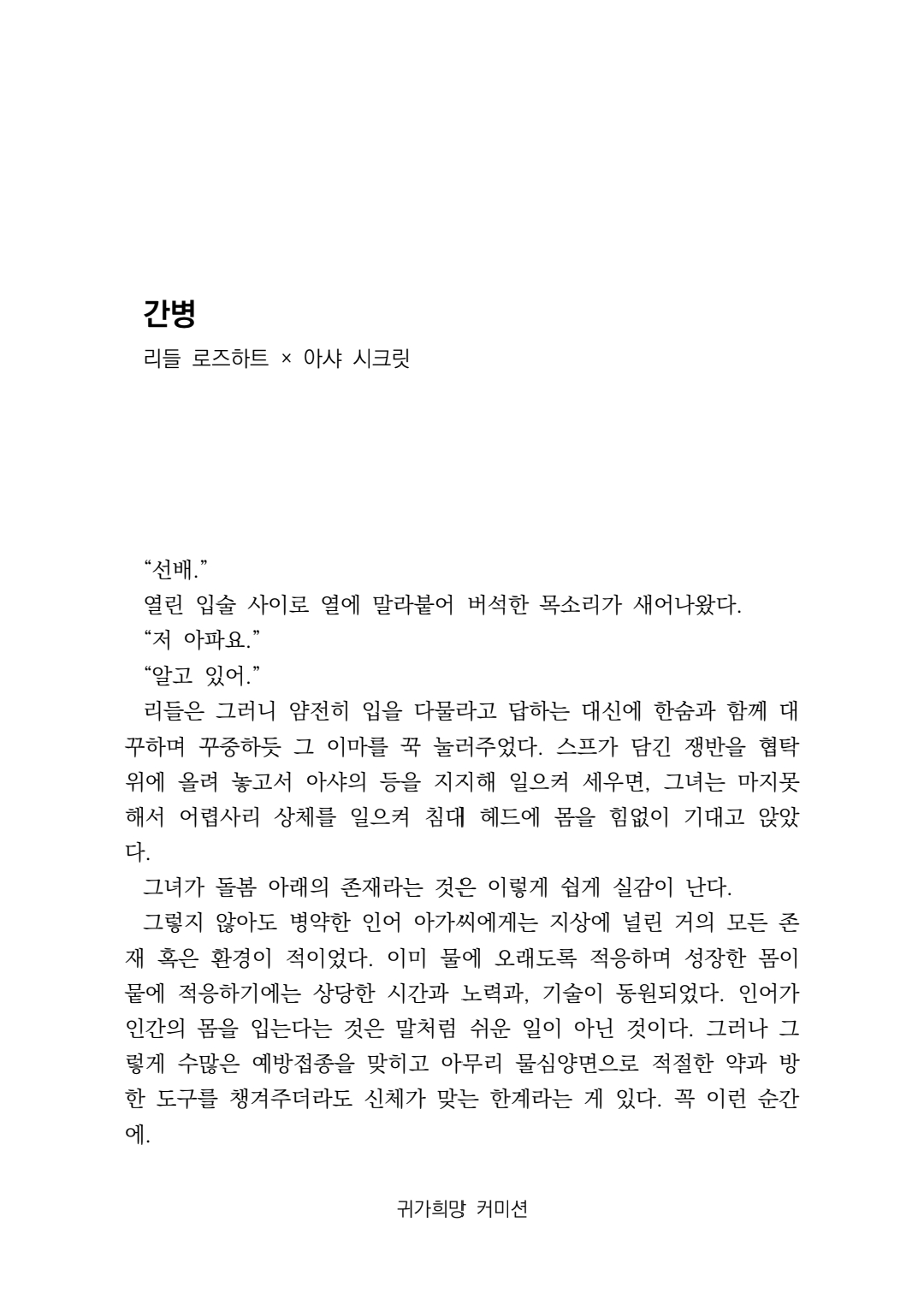 간병
리들 로즈하트 × 아샤 시크릿

“선배.”
열린 입술 사이로 열에 말라붙어 버석한 목소리가 새어나왔다.
“저 아파요.”
“알고 있어.”
리들은 그러니 얌전히 입을 다물라고 답하는 대신에 한숨과 함께 대꾸하며 꾸중하듯 그 이마를 꾹 눌러주었다. 스프가 담긴 쟁반을 협탁 위에 올려 놓고서 아샤의 등을 지지해 일으켜 세우면, 그녀는 마지못해서 어렵사리 상체를 일으켜 침대 헤드에 몸을 힘없이 기대고 앉았다.
그녀가 돌봄 아래의 존재라는 것은 이렇게 쉽게 실감이 난다.
그렇지 않아도 병약한 인어 아가씨에게는 지상에 널린 거의 모든 존재 혹은 환경이 적이었다. 이미 물에 오래도록 적응하며 성장한 몸이 뭍에 적응하기에는 상당한 시간과 노력과, 기술이 동원되었다. 인어가 인간의 몸을 입는다는 것은 말처럼 쉬운 일이 아닌 것이다. 그러나 그렇게 수많은 예방접종을 맞히고 아무리 물심양면으로 적절한 약과 방한 도구를 챙겨주더라도 신체가 맞는 한계라는 게 있다. 꼭 이런 순간에.

귀가희망 커미션